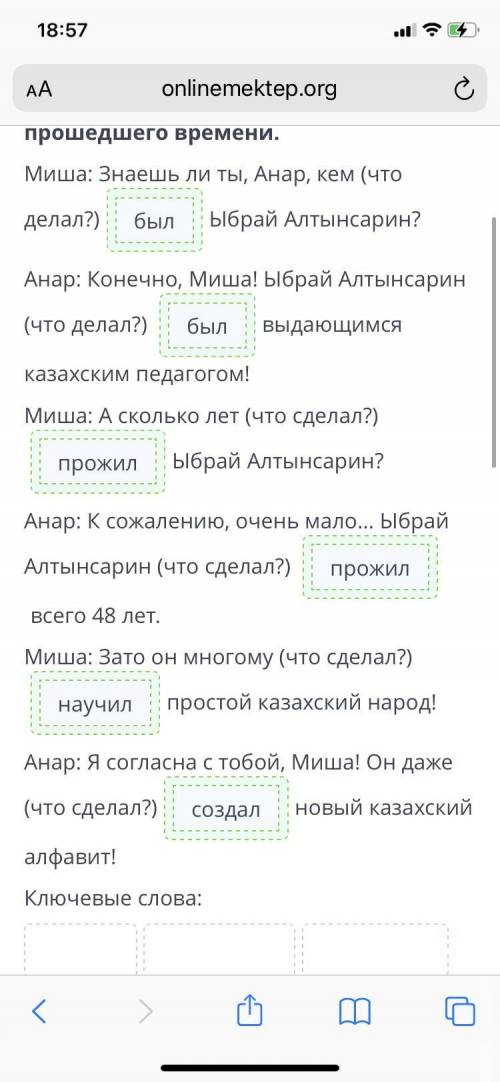 18:57

AA onlinemektep.org

прошедшего времени.

Миша: Знаешь ли ты, Анар, кем (что делал?) был Ыбрай Алтынсарин?

Анар: Конечно, Миша! Ыбрай Алтынсарин (что делал?) был выдающимся казахским педагогом!

Миша: А сколько лет (что сделал?) прожил Ыбрай Алтынсарин?

Анар: К сожалению, очень мало... Ыбрай Алтынсарин (что сделал?) прожил всего 48 лет.

Миша: Зато он многому (что сделал?) научил простой казахский народ!

Анар: Я согласна с тобой, Миша! Он даже (что сделал?) создал новый казахский алфавит!

Ключевые слова: